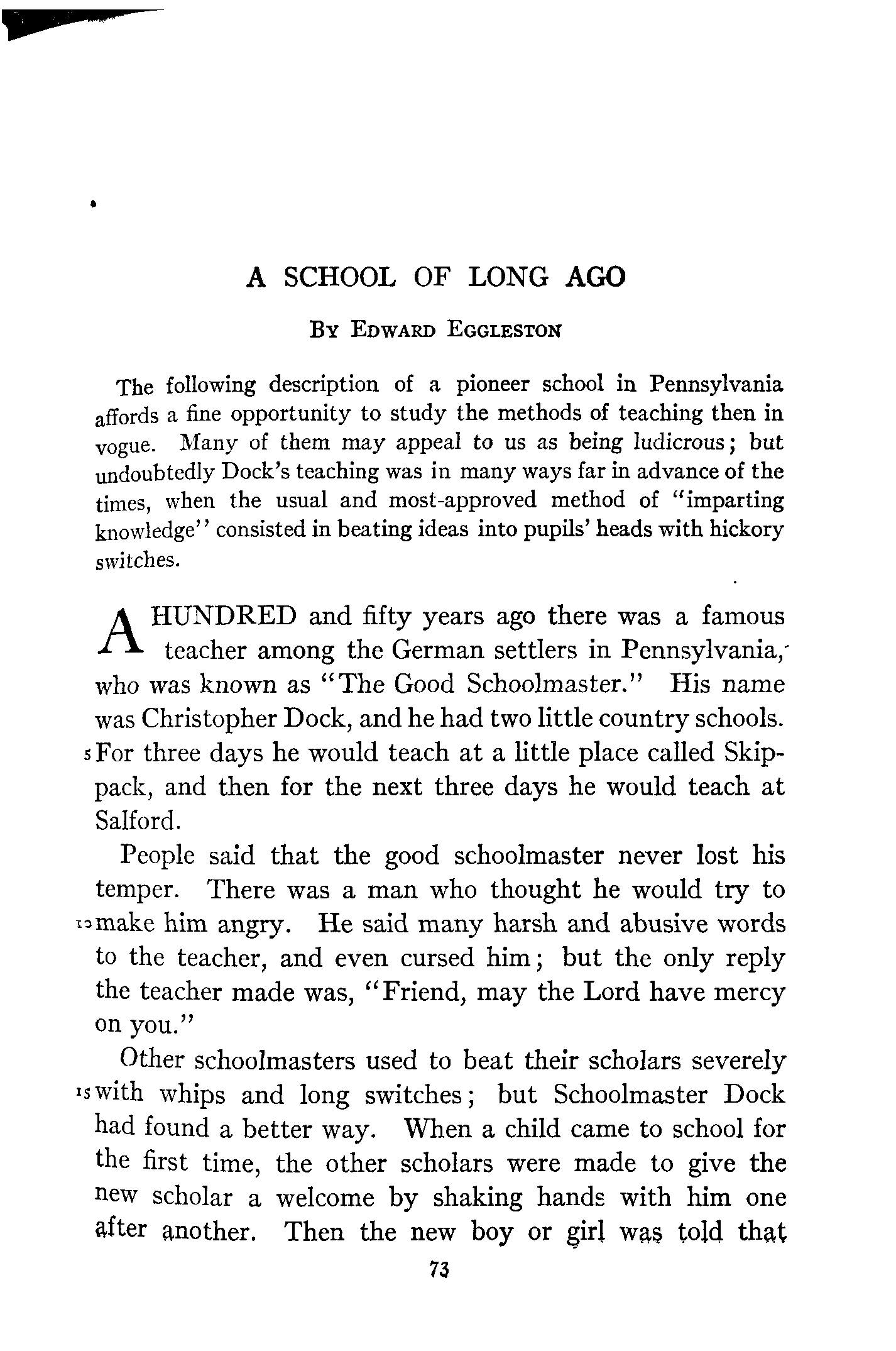 A SCHOOL OF LONG AGO

By Edward Eggleston

The following description of a pioneer school in Pennsylvania affords a fine opportunity to study the methods of teaching then in vogue. Many of them may appeal to us as being ludicrous; but undoubtedly Dock's teaching was in many ways far in advance of the times, when the usual and most-approved method of "imparting knowledge" consisted in beating ideas into pupils' heads with hickory switches.

A HUNDRED and fifty years ago there was a famous teacher among the German settlers in Pennsylvania, who was known as "The Good Schoolmaster." His name was Christopher Dock, and he had two little country schools. 5 For three days he would teach at a little place called Skippack, and then for the next three days he would teach at Salford.

People said that the good schoolmaster never lost his temper. There was a man who thought he would try to 10 make him angry. He said many harsh and abusive words to the teacher, and even cursed him; but the only reply the teacher made was, "Friend, may the Lord have mercy on you."

Other schoolmasters used to beat their scholars severely 15 with whips and long switches; but Schoolmaster Dock had found a better way. When a child came to school for the first time, the other scholars were made to give the new scholar a welcome by shaking hands with him one after another. Then the new boy or girl was told that

73